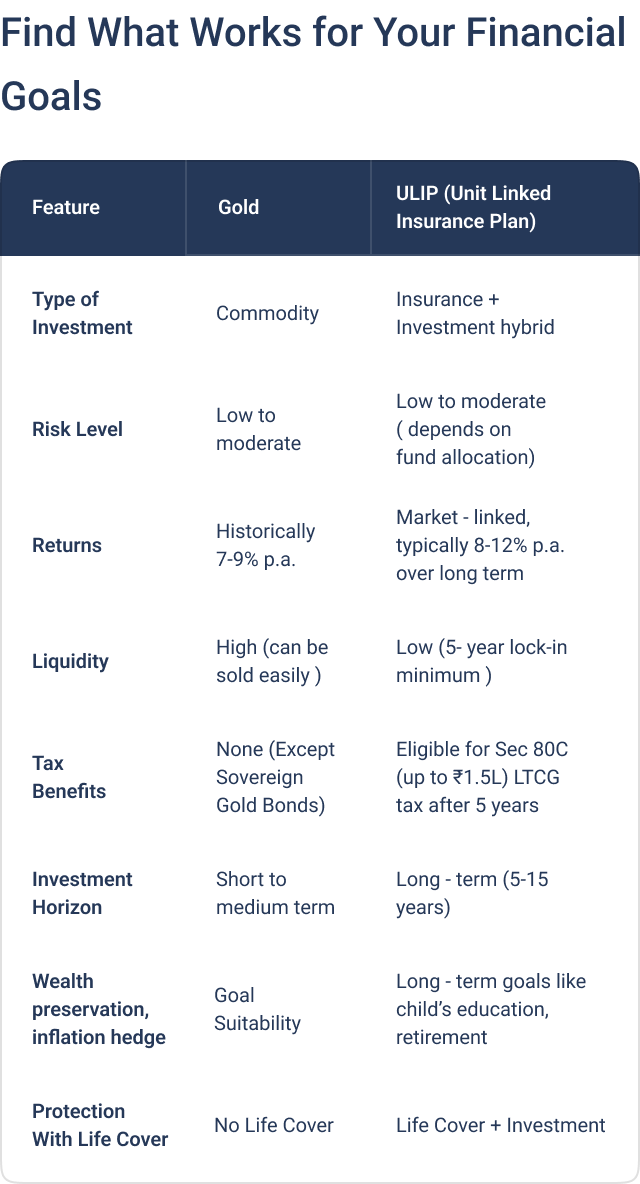 Find What Works for Your Financial Goals

| Feature | Gold | ULIP (Unit Linked Insurance Plan) |
|---|---|---|
| Type of Investment | Commodity | Insurance + Investment hybrid |
| Risk Level | Low to moderate | Low to moderate ( depends on fund allocation) |
| Returns | Historically 7-9% p.a. | Market - linked, typically 8-12% p.a. over long term |
| Liquidity | High (can be sold easily ) | Low (5- year lock-in minimum ) |
| Tax Benefits | None (Except Sovereign Gold Bonds) | Eligible for Sec 80C (up to ₹1.5L) LTCG tax after 5 years |
| Investment Horizon | Short to medium term | Long - term (5-15 years) |
| Wealth preservation, inflation hedge | Goal Suitability | Long - term goals like child's education, retirement |
| Protection With Life Cover | No Life Cover | Life Cover + Investment |